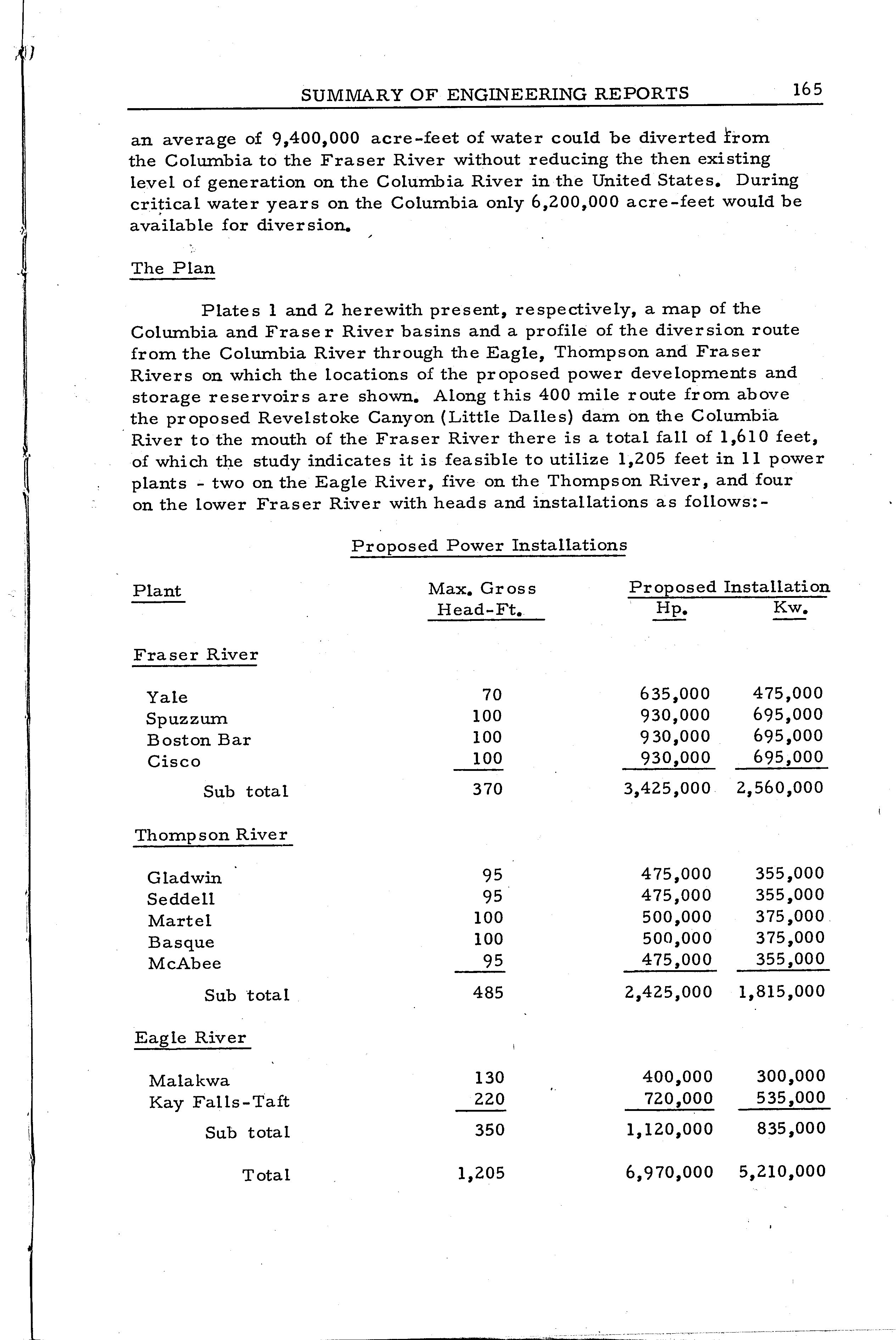 SUMMARY OF ENGINEERING REPORTS 165

an average of 9,400,000 acre-feet of water could be diverted from the Columbia to the Fraser River without reducing the then existing level of generation on the Columbia River in the United States. During critical water years on the Columbia only 6,200,000 acre-feet would be available for diversion.

The Plan

Plates 1 and 2 herewith present, respectively, a map of the Columbia and Fraser River basins and a profile of the diversion route from the Columbia River through the Eagle, Thompson and Fraser Rivers on which the locations of the proposed power developments and storage reservoirs are shown. Along this 400 mile route from above the proposed Revelstoke Canyon (Little Dalles) dam on the Columbia River to the mouth of the Fraser River there is a total fall of 1,610 feet, of which the study indicates it is feasible to utilize 1,205 feet in 11 power plants - two on the Eagle River, five on the Thompson River, and four on the lower Fraser River with heads and installations as follows:-

Proposed Power Installations

| Plant | Max. Gross Head-Ft. | Proposed Installation Hp. | Proposed Installation Kw. |
|---|---|---|---|
| Fraser River | | | |
| Yale | 70 | 635,000 | 475,000 |
| Spuzzum | 100 | 930,000 | 695,000 |
| Boston Bar | 100 | 930,000 | 695,000 |
| Cisco | 100 | 930,000 | 695,000 |
| Sub total | 370 | 3,425,000 | 2,560,000 |
| Thompson River | | | |
| Gladwin | 95 | 475,000 | 355,000 |
| Seddell | 95 | 475,000 | 355,000 |
| Martel | 100 | 500,000 | 375,000 |
| Basque | 100 | 500,000 | 375,000 |
| McAbee | 95 | 475,000 | 355,000 |
| Sub total | 485 | 2,425,000 | 1,815,000 |
| Eagle River | | | |
| Malakwa | 130 | 400,000 | 300,000 |
| Kay Falls-Taft | 220 | 720,000 | 535,000 |
| Sub total | 350 | 1,120,000 | 835,000 |
| Total | 1,205 | 6,970,000 | 5,210,000 |